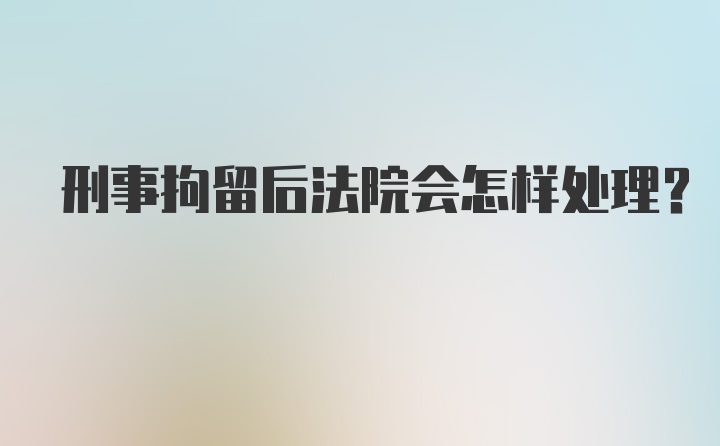 刑事拘留后法院会怎样处理?